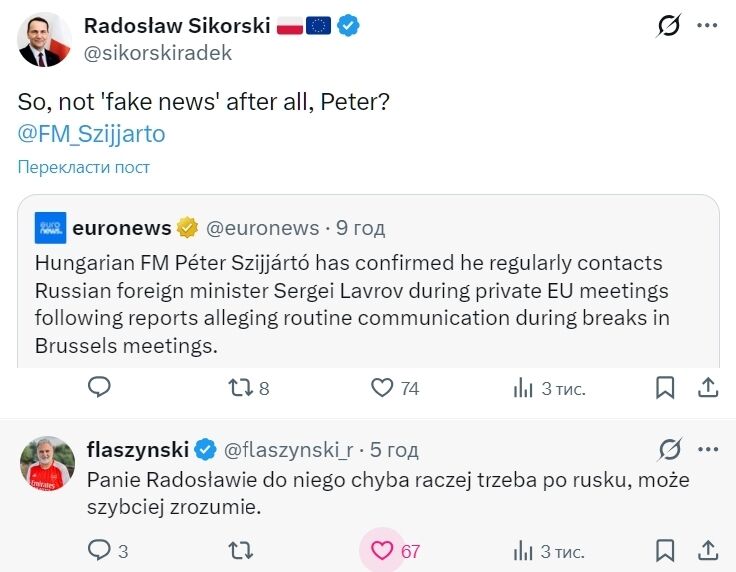 Radosław Sikorski
@sikorskiradek

So, not 'fake news' after all, Peter? @FM_Szijjarto

Перекласти пост

euronews @euronews · 9 год
Hungarian FM Péter Szijjártó has confirmed he regularly contacts Russian foreign minister Sergei Lavrov during private EU meetings following reports alleging routine communication during breaks in Brussels meetings.

8 74 3 тис.

flaszynski @flaszynski_r · 5 год
Panie Radosławie do niego chyba raczej trzeba po rusku, może szybciej zrozumie.

3 67 3 тис.